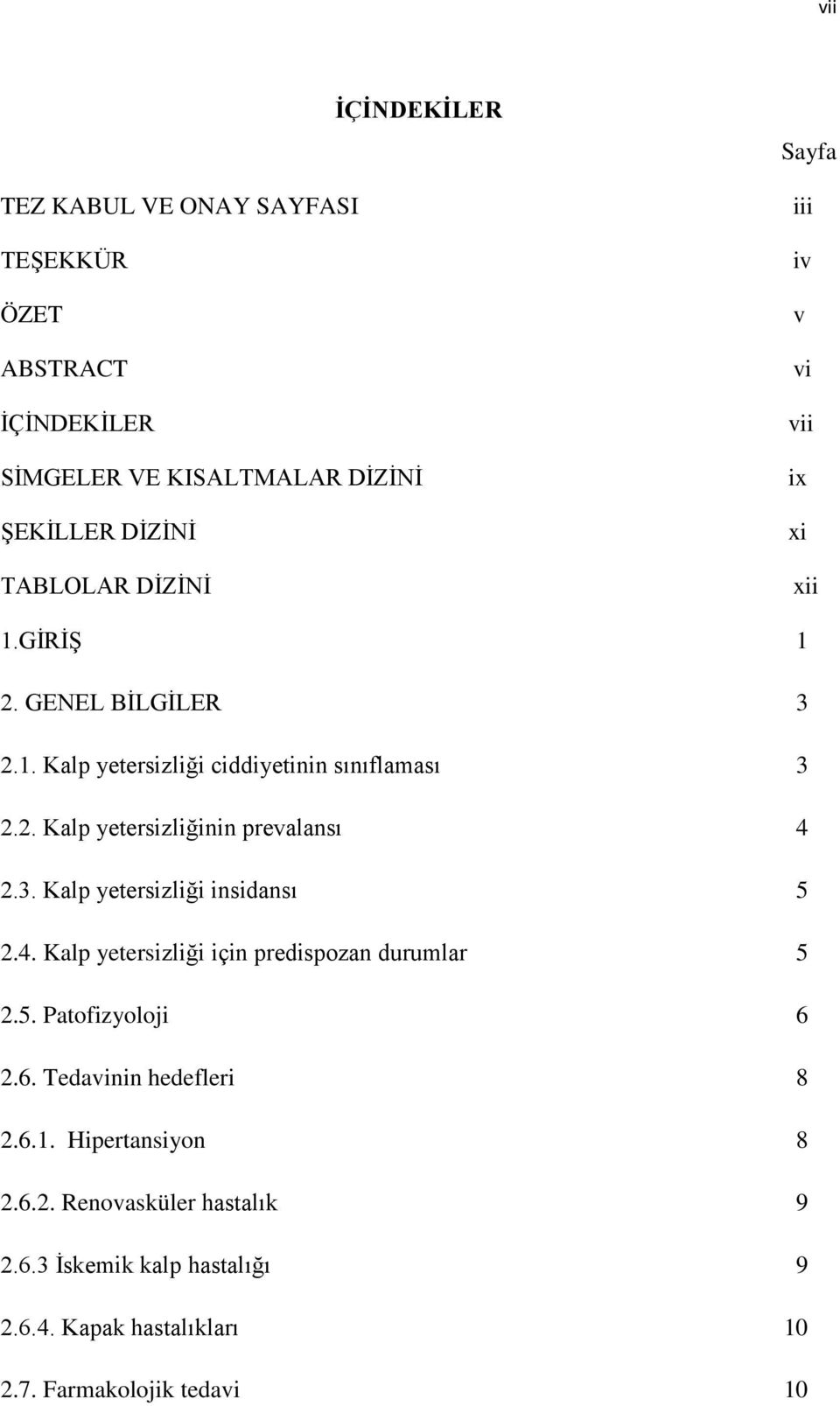 vii

İÇİNDEKİLER

Sayfa

TEZ KABUL VE ONAY SAYFASI iii

TEŞEKKÜR iv

ÖZET v

ABSTRACT vi

İÇİNDEKİLER vii

SİMGELER VE KISALTMALAR DİZİNİ ix

ŞEKİLLER DİZİNİ xi

TABLOLAR DİZİNİ xii

1.GİRİŞ 1

2. GENEL BİLGİLER 3

2.1. Kalp yetersizliği ciddiyetinin sınıflaması 3

2.2. Kalp yetersizliğinin prevalansı 4

2.3. Kalp yetersizliği insidansı 5

2.4. Kalp yetersizliği için predispozan durumlar 5

2.5. Patofizyoloji 6

2.6. Tedavinin hedefleri 8

2.6.1. Hipertansiyon 8

2.6.2. Renovasküler hastalık 9

2.6.3 İskemik kalp hastalığı 9

2.6.4. Kapak hastalıkları 10

2.7. Farmakolojik tedavi 10